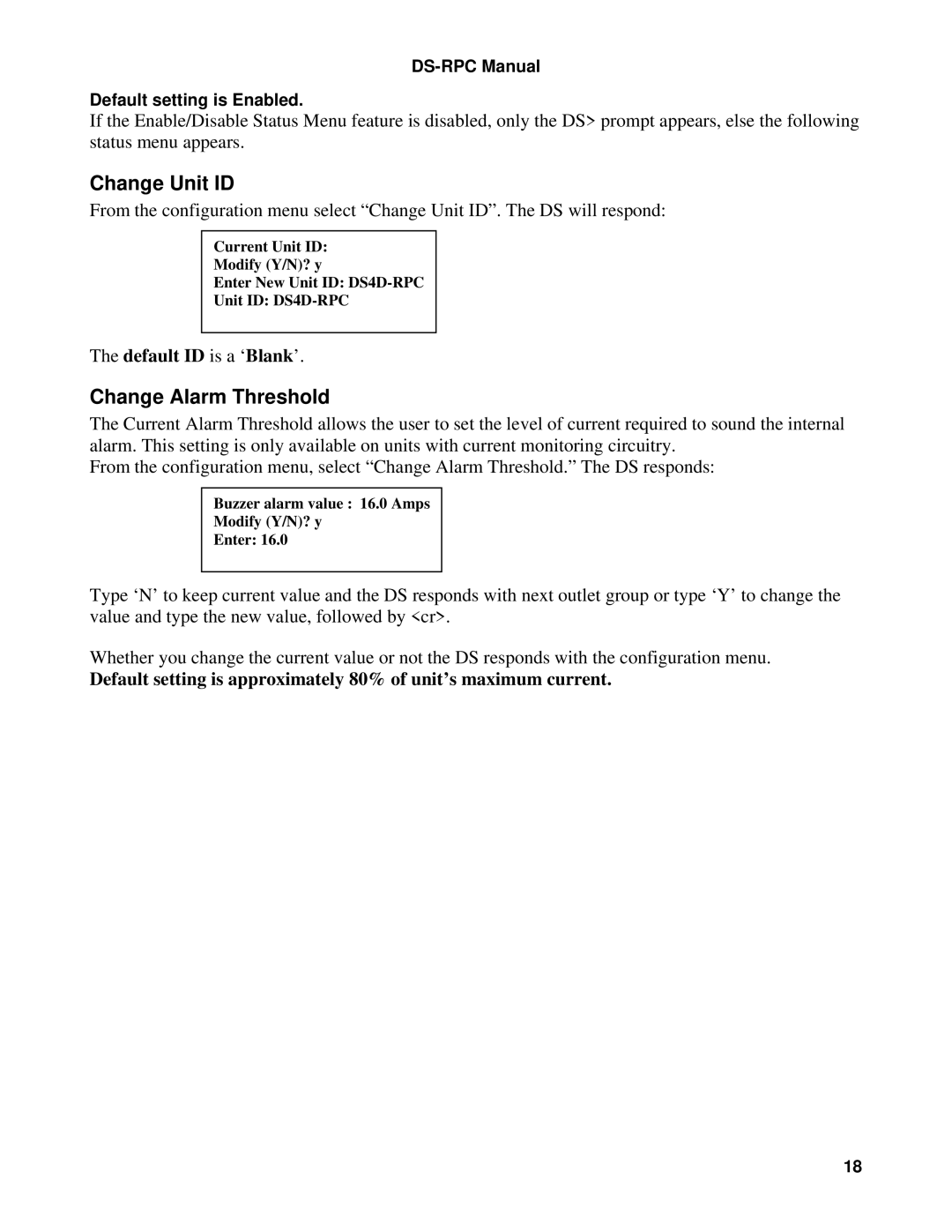 DS-RPC Manual

Default setting is Enabled.

If the Enable/Disable Status Menu feature is disabled, only the DS> prompt appears, else the following status menu appears.

Change Unit ID

From the configuration menu select “Change Unit ID”. The DS will respond:

Current Unit ID:
Modify (Y/N)? y
Enter New Unit ID: DS4D-RPC
Unit ID: DS4D-RPC

The default ID is a ‘Blank’.

Change Alarm Threshold

The Current Alarm Threshold allows the user to set the level of current required to sound the internal alarm. This setting is only available on units with current monitoring circuitry.
From the configuration menu, select “Change Alarm Threshold.” The DS responds:

Buzzer alarm value : 16.0 Amps
Modify (Y/N)? y
Enter: 16.0

Type ‘N’ to keep current value and the DS responds with next outlet group or type ‘Y’ to change the value and type the new value, followed by <cr>.

Whether you change the current value or not the DS responds with the configuration menu.
Default setting is approximately 80% of unit’s maximum current.

18